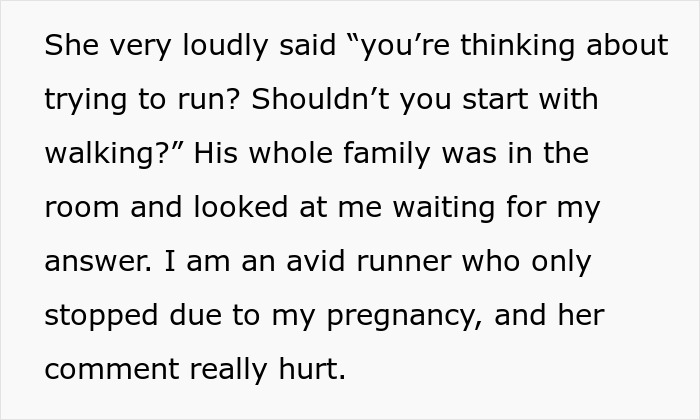 She very loudly said “you’re thinking about trying to run? Shouldn’t you start with walking?” His whole family was in the room and looked at me waiting for my answer. I am an avid runner who only stopped due to my pregnancy, and her comment really hurt.